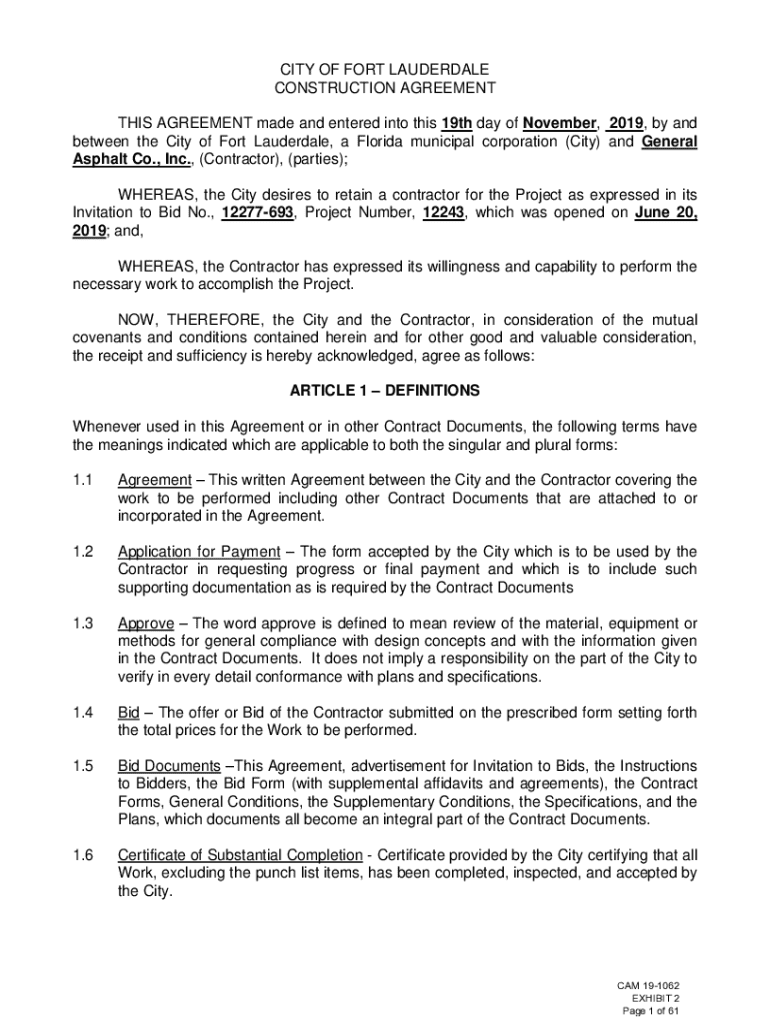 CITY OF FORT LAUDERDALE
CONSTRUCTION AGREEMENT

THIS AGREEMENT made and entered into this 19th day of November, 2019, by and between the City of Fort Lauderdale, a Florida municipal corporation (City) and General Asphalt Co., Inc., (Contractor), (parties);

WHEREAS, the City desires to retain a contractor for the Project as expressed in its Invitation to Bid No., 12277-693, Project Number, 12243, which was opened on June 20, 2019; and,

WHEREAS, the Contractor has expressed its willingness and capability to perform the necessary work to accomplish the Project.

NOW, THEREFORE, the City and the Contractor, in consideration of the mutual covenants and conditions contained herein and for other good and valuable consideration, the receipt and sufficiency is hereby acknowledged, agree as follows:

ARTICLE 1 – DEFINITIONS

Whenever used in this Agreement or in other Contract Documents, the following terms have the meanings indicated which are applicable to both the singular and plural forms:

1.1 Agreement – This written Agreement between the City and the Contractor covering the work to be performed including other Contract Documents that are attached to or incorporated in the Agreement.

1.2 Application for Payment – The form accepted by the City which is to be used by the Contractor in requesting progress or final payment and which is to include such supporting documentation as is required by the Contract Documents

1.3 Approve – The word approve is defined to mean review of the material, equipment or methods for general compliance with design concepts and with the information given in the Contract Documents. It does not imply a responsibility on the part of the City to verify in every detail conformance with plans and specifications.

1.4 Bid – The offer or Bid of the Contractor submitted on the prescribed form setting forth the total prices for the Work to be performed.

1.5 Bid Documents –This Agreement, advertisement for Invitation to Bids, the Instructions to Bidders, the Bid Form (with supplemental affidavits and agreements), the Contract Forms, General Conditions, the Supplementary Conditions, the Specifications, and the Plans, which documents all become an integral part of the Contract Documents.

1.6 Certificate of Substantial Completion - Certificate provided by the City certifying that all Work, excluding the punch list items, has been completed, inspected, and accepted by the City.

CAM 19-1062
EXHIBIT 2
Page 1 of 61